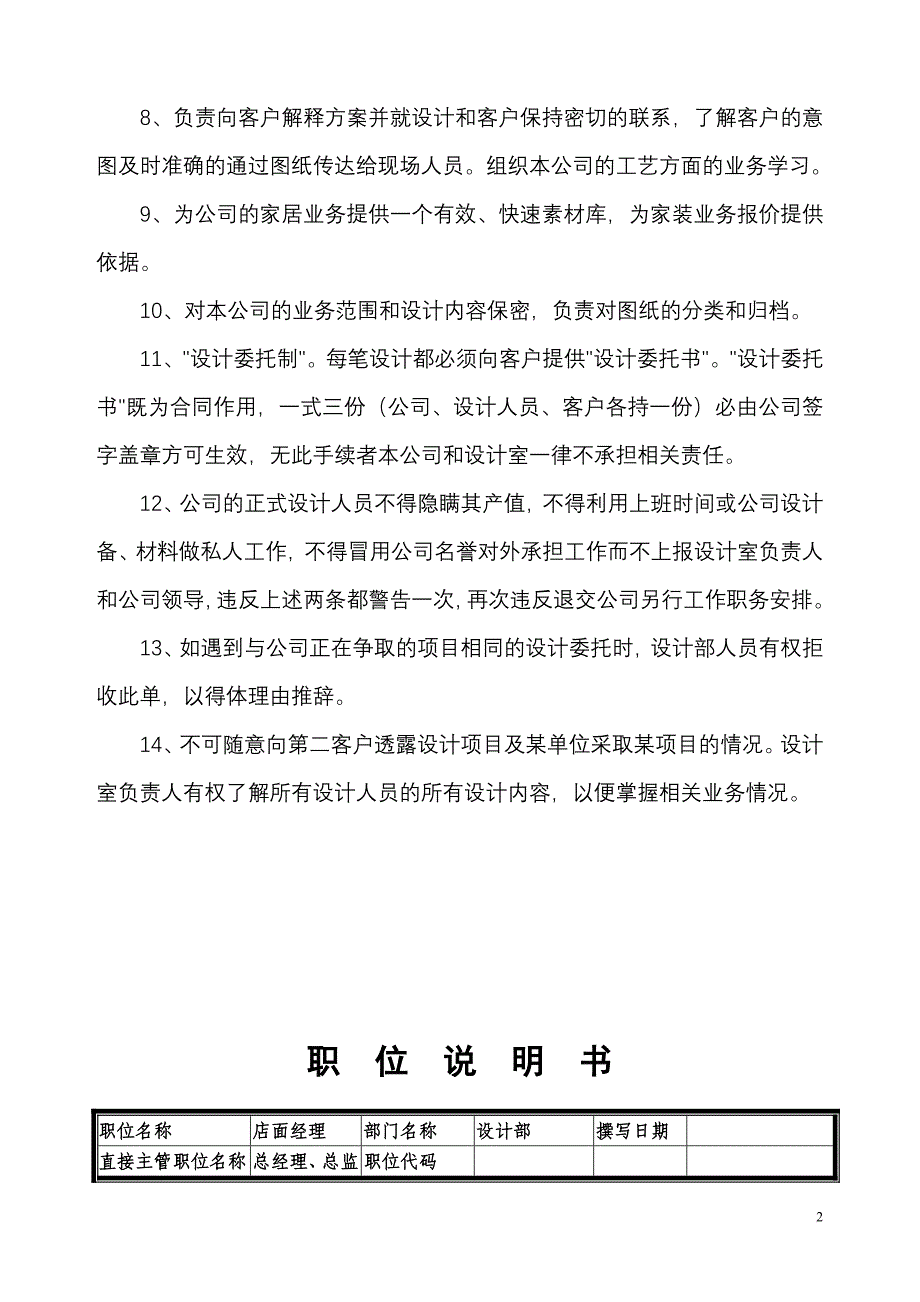 8、负责向客户解释方案并就设计和客户保持密切的联系，了解客户的意图及时准确的通过图纸传达给现场人员。组织本公司的工艺方面的业务学习。

9、为公司的家居业务提供一个有效、快速素材库，为家装业务报价提供依据。

10、对本公司的业务范围和设计内容保密，负责对图纸的分类和归档。

11、"设计委托制"。每笔设计都必须向客户提供"设计委托书"。"设计委托书"既为合同作用，一式三份（公司、设计人员、客户各持一份）必由公司签字盖章方可生效，无此手续者本公司和设计室一律不承担相关责任。

12、公司的正式设计人员不得隐瞒其产值，不得利用上班时间或公司设计备、材料做私人工作，不得冒用公司名誉对外承担工作而不上报设计室负责人和公司领导，违反上述两条都警告一次，再次违反退交公司另行工作职务安排。

13、如遇到与公司正在争取的项目相同的设计委托时，设计部人员有权拒收此单，以得体理由推辞。

14、不可随意向第二客户透露设计项目及某单位采取某项目的情况。设计室负责人有权了解所有设计人员的所有设计内容，以便掌握相关业务情况。

职 位 说 明 书

| 职位名称 | 店面经理 | 部门名称 | 设计部 | 撰写日期 | |
|---|---|---|---|---|---|
| 直接主管职位名称 | 总经理、总监 | 职位代码 | | | |

2